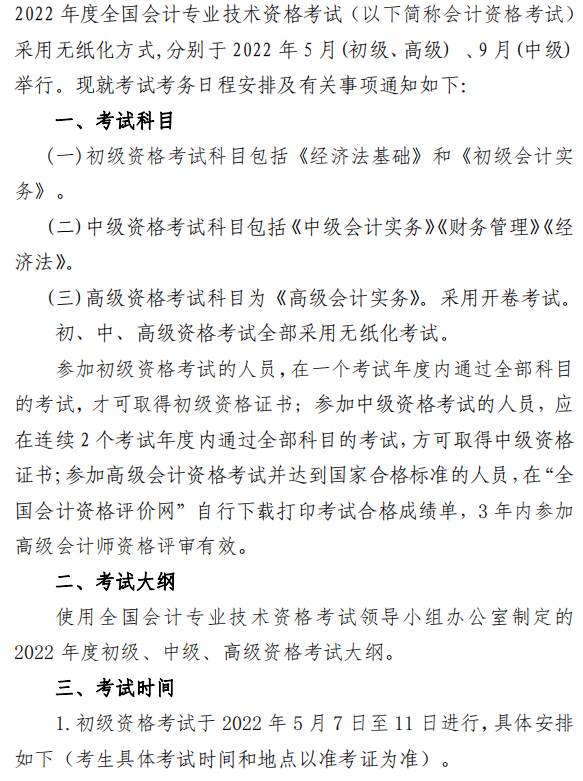 2022 年度全国会计专业技术资格考试（以下简称会计资格考试）采用无纸化方式,分别于 2022 年 5 月(初级、高级) 、9 月(中级)举行。现就考试考务日程安排及有关事项通知如下:

一、考试科目

(一)初级资格考试科目包括《经济法基础》和《初级会计实务》。

(二)中级资格考试科目包括《中级会计实务》《财务管理》《经济法》。

(三)高级资格考试科目为《高级会计实务》。采用开卷考试。

初、中、高级资格考试全部采用无纸化考试。

参加初级资格考试的人员,在一个考试年度内通过全部科目的考试,才可取得初级资格证书；参加中级资格考试的人员，应在连续 2 个考试年度内通过全部科目的考试,方可取得中级资格证书;参加高级会计资格考试并达到国家合格标准的人员,在“全国会计资格评价网”自行下载打印考试合格成绩单，3 年内参加高级会计师资格评审有效。

二、考试大纲

使用全国会计专业技术资格考试领导小组办公室制定的 2022 年度初级、中级、高级资格考试大纲。

三、考试时间

1.初级资格考试于 2022 年 5 月 7 日至 11 日进行,具体安排如下（考生具体考试时间和地点以准考证为准）。